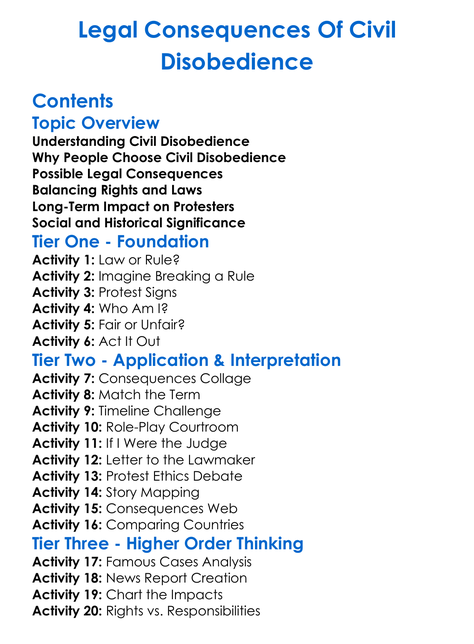 Legal Consequences Of Civil Disobedience

Contents

Topic Overview

Understanding Civil Disobedience
Why People Choose Civil Disobedience
Possible Legal Consequences
Balancing Rights and Laws
Long-Term Impact on Protesters
Social and Historical Significance

Tier One - Foundation

Activity 1: Law or Rule?
Activity 2: Imagine Breaking a Rule
Activity 3: Protest Signs
Activity 4: Who Am I?
Activity 5: Fair or Unfair?
Activity 6: Act It Out

Tier Two - Application & Interpretation

Activity 7: Consequences Collage
Activity 8: Match the Term
Activity 9: Timeline Challenge
Activity 10: Role-Play Courtroom
Activity 11: If I Were the Judge
Activity 12: Letter to the Lawmaker
Activity 13: Protest Ethics Debate
Activity 14: Story Mapping
Activity 15: Consequences Web
Activity 16: Comparing Countries

Tier Three - Higher Order Thinking

Activity 17: Famous Cases Analysis
Activity 18: News Report Creation
Activity 19: Chart the Impacts
Activity 20: Rights vs. Responsibilities